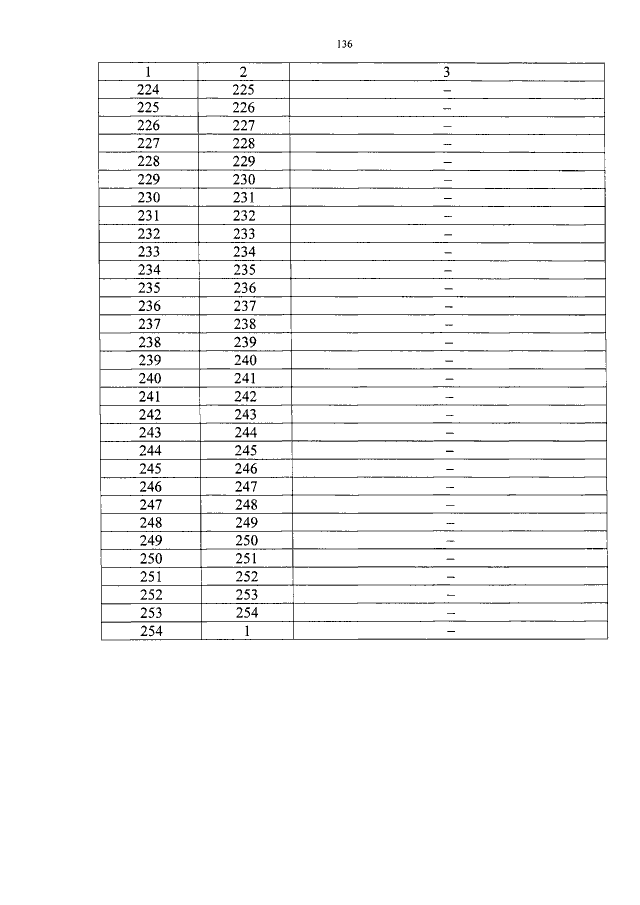 136

| 1 | 2 | 3 |
|---|---|---|
| 224 | 225 | – |
| 225 | 226 | – |
| 226 | 227 | – |
| 227 | 228 | – |
| 228 | 229 | – |
| 229 | 230 | – |
| 230 | 231 | – |
| 231 | 232 | – |
| 232 | 233 | – |
| 233 | 234 | – |
| 234 | 235 | – |
| 235 | 236 | – |
| 236 | 237 | – |
| 237 | 238 | – |
| 238 | 239 | – |
| 239 | 240 | – |
| 240 | 241 | – |
| 241 | 242 | – |
| 242 | 243 | – |
| 243 | 244 | – |
| 244 | 245 | – |
| 245 | 246 | – |
| 246 | 247 | – |
| 247 | 248 | – |
| 248 | 249 | – |
| 249 | 250 | – |
| 250 | 251 | – |
| 251 | 252 | – |
| 252 | 253 | – |
| 253 | 254 | – |
| 254 | 1 | – |